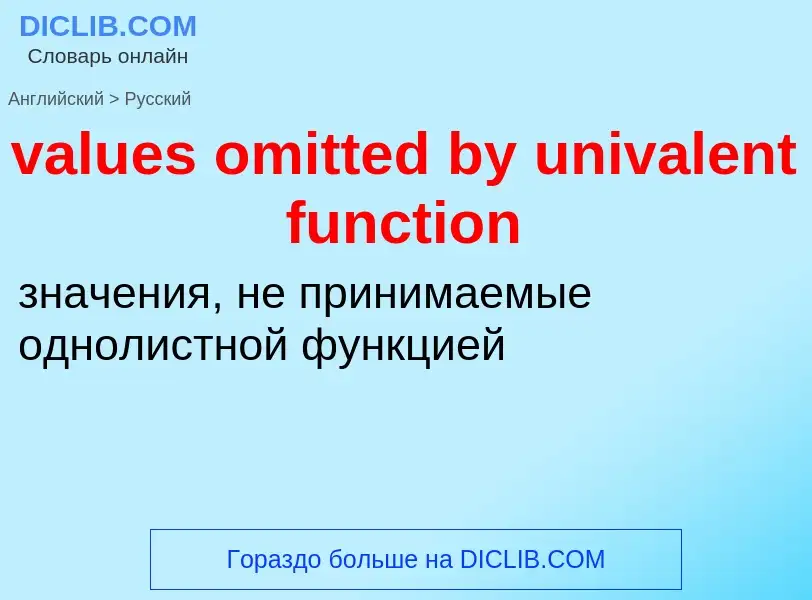 DICLIB.COM
Словарь онлайн

Английский > Русский

values omitted by univalent function

значения, не принимаемые однолистной функцией

Гораздо больше на DICLIB.COM